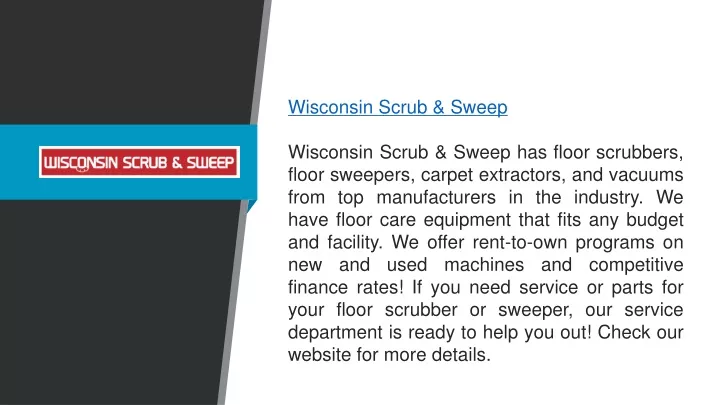 WISCONSIN SCRUB & SWEEP

Wisconsin Scrub & Sweep

Wisconsin Scrub & Sweep has floor scrubbers, floor sweepers, carpet extractors, and vacuums from top manufacturers in the industry. We have floor care equipment that fits any budget and facility. We offer rent-to-own programs on new and used machines and competitive finance rates! If you need service or parts for your floor scrubber or sweeper, our service department is ready to help you out! Check our website for more details.